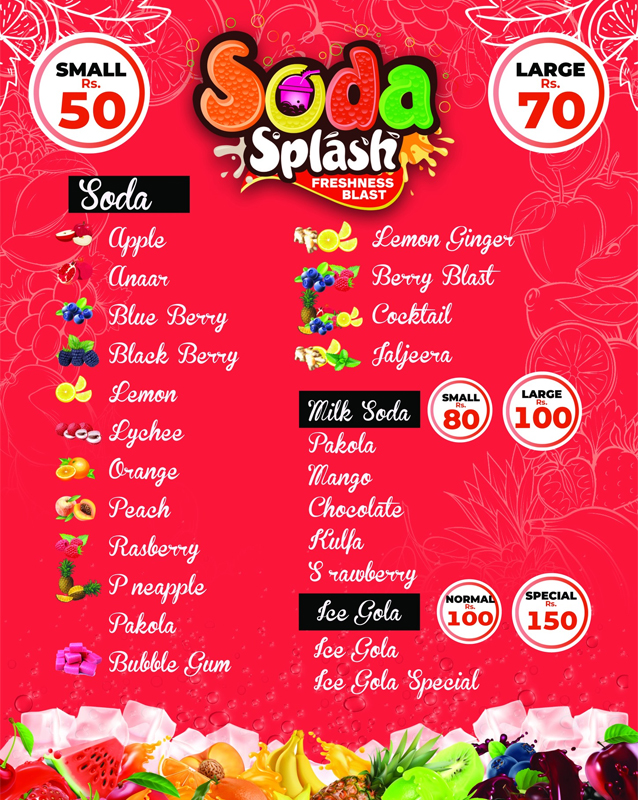 SMALL
Rs.
50

Soda
Splash
FRESHNESS
BLAST

LARGE
Rs.
70

Soda

Apple
Anaar
Blue Berry
Black Berry
Lemon
Lychee
Orange
Peach
Rasberry
P neapple
Pakola
Bubble Gum

Lemon Ginger
Berry Blast
Cocktail
Jaljeera

Milk Soda
SMALL
Rs.
80
LARGE
Rs.
100

Pakola
Mango
Chocolate
Kulfa
S rawberry

Ice Gola
NORMAL
Rs.
100
SPECIAL
Rs.
150

Ice Gola
Ice Gola Special